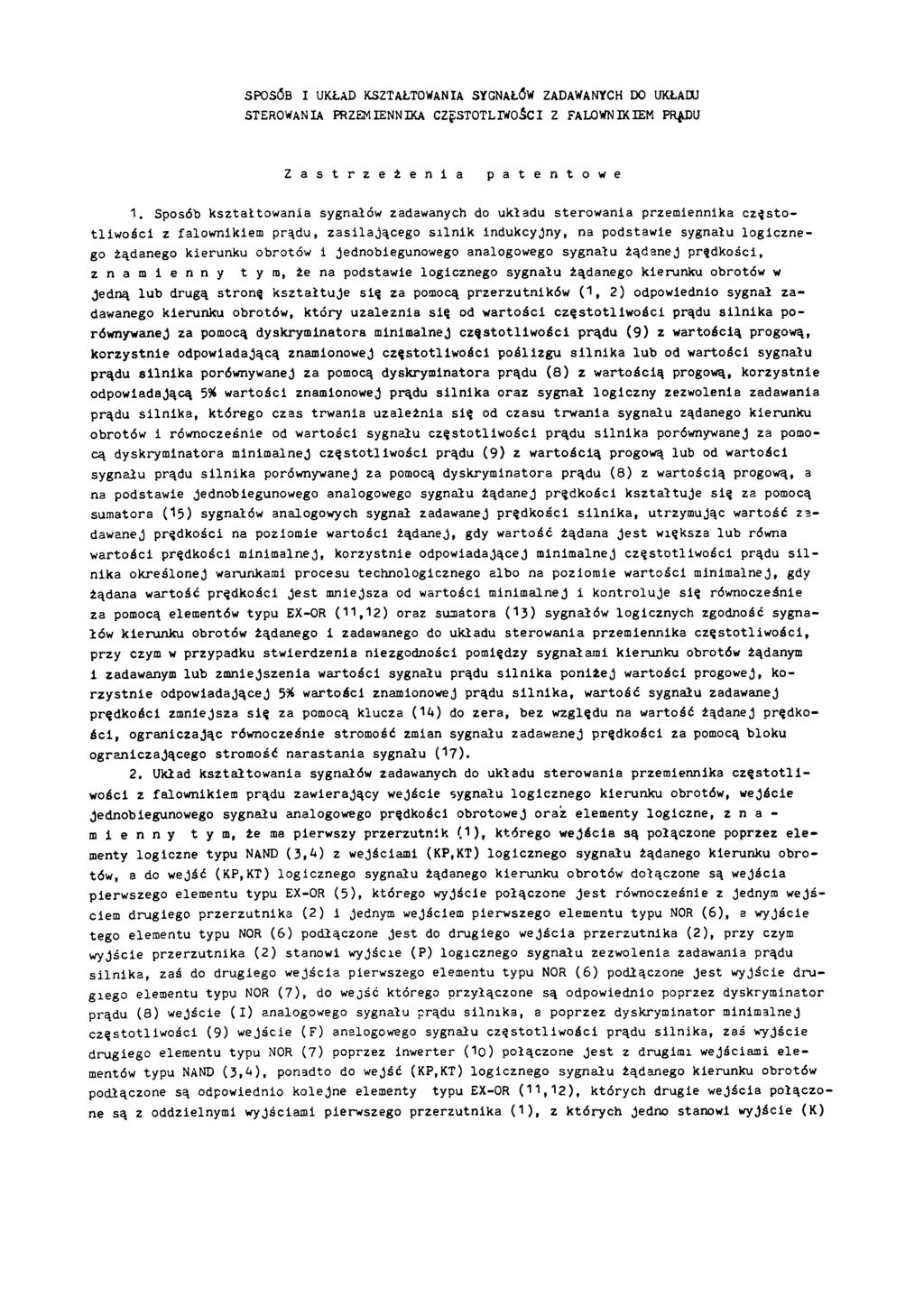 SPOSÓB I UKŁAD KSZTAŁTOWANIA SYGNAŁÓW ZADAWANYCH DO UKŁADU STEROWANIA PRZEMIENNIKA CZĘSTOTLIWOŚCI Z FALOWNIKIEM PRĄDU

Zastrzeżenia patentowe

1. Sposób kształtowania sygnałów zadawanych do układu sterowania przemiennika częstotliwości z falownikiem prądu, zasilającego silnik indukcyjny, na podstawie sygnału logicznego żądanego kierunku obrotów i jednobiegunowego analogowego sygnału żądanej prędkości, znamienny tym, że na podstawie logicznego sygnału żądanego kierunku obrotów w jedną lub drugą stronę kształtuje się za pomocą przerzutników (1, 2) odpowiednio sygnał zadawanego kierunku obrotów, który uzależnia się od wartości częstotliwości prądu silnika porównywanej za pomocą dyskryminatora minimalnej częstotliwości prądu (9) z wartością progową, korzystnie odpowiadającą znamionowej częstotliwości poślizgu silnika lub od wartości sygnału prądu silnika porównywanej za pomocą dyskryminatora prądu (8) z wartością progową, korzystnie odpowiadającą 5% wartości znamionowej prądu silnika oraz sygnał logiczny zezwolenia zadawania prądu silnika, którego czas trwania uzależnia się od czasu trwania sygnału żądanego kierunku obrotów i równocześnie od wartości sygnału częstotliwości prądu silnika porównywanej za pomocą dyskryminatora minimalnej częstotliwości prądu (9) z wartością progową lub od wartości sygnału prądu silnika porównywanej za pomocą dyskryminatora prądu (8) z wartością progową, a na podstawie jednobiegunowego analogowego sygnału żądanej prędkości kształtuje się za pomocą sumatora (15) sygnałów analogowych sygnał zadawanej prędkości silnika, utrzymując wartość zadawanej prędkości na poziomie wartości żądanej, gdy wartość żądana jest większa lub równa wartości prędkości minimalnej, korzystnie odpowiadającej minimalnej częstotliwości prądu silnika określonej warunkami procesu technologicznego albo na poziomie wartości minimalnej, gdy żądana wartość prędkości jest mniejsza od wartości minimalnej i kontroluje się równocześnie za pomocą elementów typu EX-OR (11,12) oraz sumatora (13) sygnałów logicznych zgodność sygnałów kierunku obrotów żądanego i zadawanego do układu sterowania przemiennika częstotliwości, przy czym w przypadku stwierdzenia niezgodności pomiędzy sygnałami kierunku obrotów żądanym i zadawanym lub zmniejszenia wartości sygnału prądu silnika poniżej wartości progowej, korzystnie odpowiadającej 5% wartości znamionowej prądu silnika, wartość sygnału zadawanej prędkości zmniejsza się za pomocą klucza (14) do zera, bez względu na wartość żądanej prędkości, ograniczając równocześnie stromość zmian sygnału zadawanej prędkości za pomocą bloku ograniczającego stromość narastania sygnału (17).

2. Układ kształtowania sygnałów zadawanych do układu sterowania przemiennika częstotliwości z falownikiem prądu zawierający wejście sygnału logicznego kierunku obrotów, wejście jednobiegunowego sygnału analogowego prędkości obrotowej oraz elementy logiczne, znamienny tym, że ma pierwszy przerzutnik (1), którego wejścia są połączone poprzez elementy logiczne typu NAND (3,4) z wejściami (KP,KT) logicznego sygnału żądanego kierunku obrotów, a do wejść (KP,KT) logicznego sygnału żądanego kierunku obrotów dołączone są wejścia pierwszego elementu typu EX-OR (5), którego wyjście połączone jest równocześnie z jednym wejściem drugiego przerzutnika (2) i jednym wejściem pierwszego elementu typu NOR (6), a wyjście tego elementu typu NOR (6) podłączone jest do drugiego wejścia przerzutnika (2), przy czym wyjście przerzutnika (2) stanowi wyjście (P) logicznego sygnału zezwolenia zadawania prądu silnika, zaś do drugiego wejścia pierwszego elementu typu NOR (6) podłączone jest wyjście drugiego elementu typu NOR (7), do wejść którego przyłączone są odpowiednio poprzez dyskryminator prądu (8) wejście (I) analogowego sygnału prądu silnika, a poprzez dyskryminator minimalnej częstotliwości (9) wejście (F) analogowego sygnału częstotliwości prądu silnika, zaś wyjście drugiego elementu typu NOR (7) poprzez inwerter (10) połączone jest z drugimi wejściami elementów typu NAND (3,4), ponadto do wejść (KP,KT) logicznego sygnału żądanego kierunku obrotów podłączone są odpowiednio kolejne elementy typu EX-OR (11,12), których drugie wejścia połączone są z oddzielnymi wyjściami pierwszego przerzutnika (1), z których jedno stanowi wyjście (K)